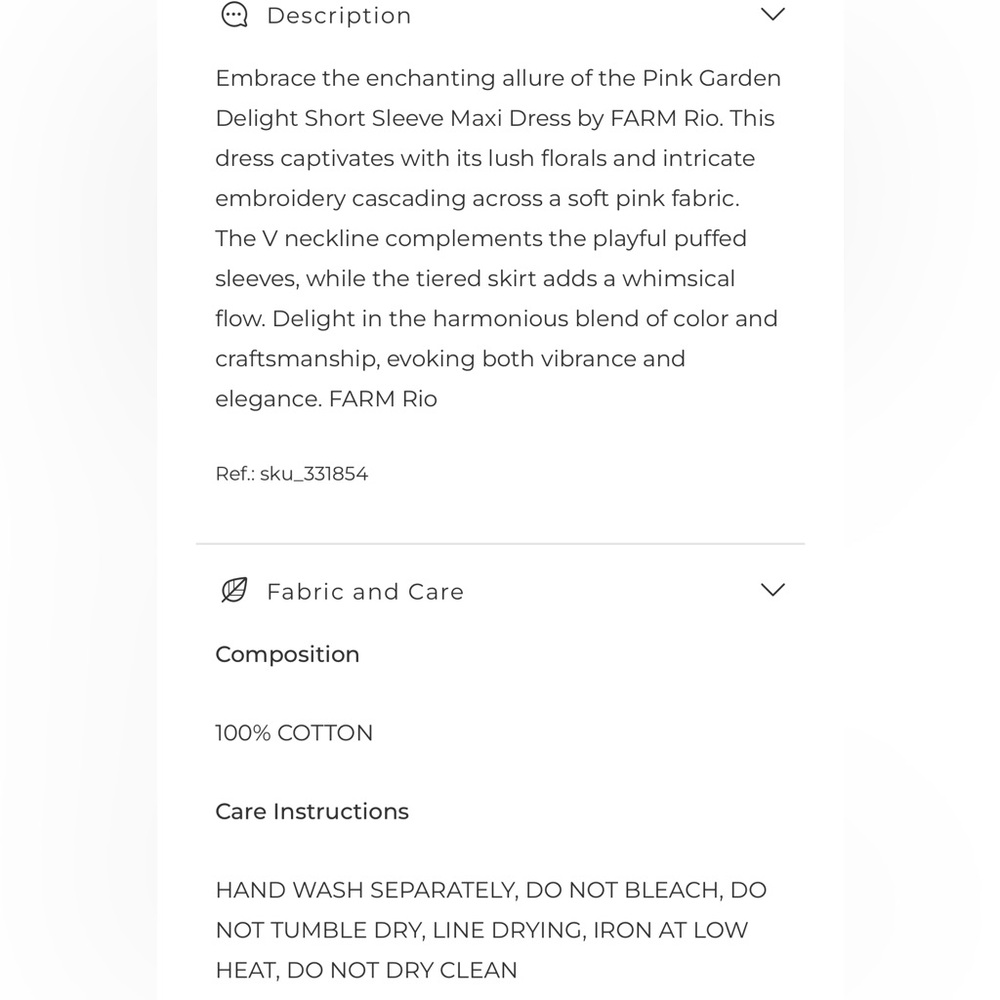 Description

Embrace the enchanting allure of the Pink Garden Delight Short Sleeve Maxi Dress by FARM Rio. This dress captivates with its lush florals and intricate embroidery cascading across a soft pink fabric. The V neckline complements the playful puffed sleeves, while the tiered skirt adds a whimsical flow. Delight in the harmonious blend of color and craftsmanship, evoking both vibrance and elegance. FARM Rio

Ref.: sku_331854

Fabric and Care

Composition

100% COTTON

Care Instructions

HAND WASH SEPARATELY, DO NOT BLEACH, DO NOT TUMBLE DRY, LINE DRYING, IRON AT LOW HEAT, DO NOT DRY CLEAN